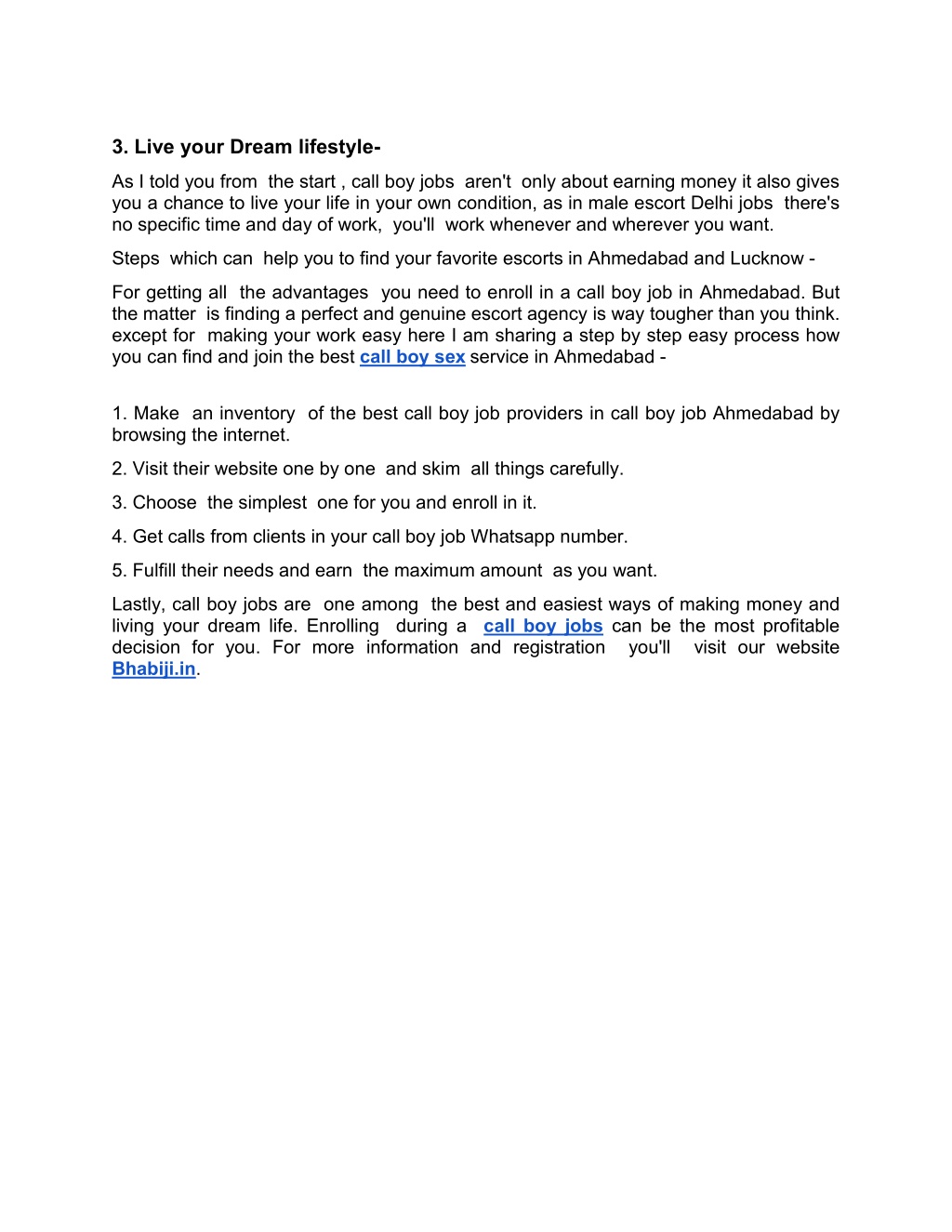 3. Live your Dream lifestyle-

As I told you from the start , call boy jobs aren't only about earning money it also gives you a chance to live your life in your own condition, as in male escort Delhi jobs there's no specific time and day of work, you'll work whenever and wherever you want.

Steps which can help you to find your favorite escorts in Ahmedabad and Lucknow -

For getting all the advantages you need to enroll in a call boy job in Ahmedabad. But the matter is finding a perfect and genuine escort agency is way tougher than you think. except for making your work easy here I am sharing a step by step easy process how you can find and join the best call boy sex service in Ahmedabad -

1. Make an inventory of the best call boy job providers in call boy job Ahmedabad by browsing the internet.

2. Visit their website one by one and skim all things carefully.

3. Choose the simplest one for you and enroll in it.

4. Get calls from clients in your call boy job Whatsapp number.

5. Fulfill their needs and earn the maximum amount as you want.

Lastly, call boy jobs are one among the best and easiest ways of making money and living your dream life. Enrolling during a call boy jobs can be the most profitable decision for you. For more information and registration you'll visit our website Bhabiji.in.